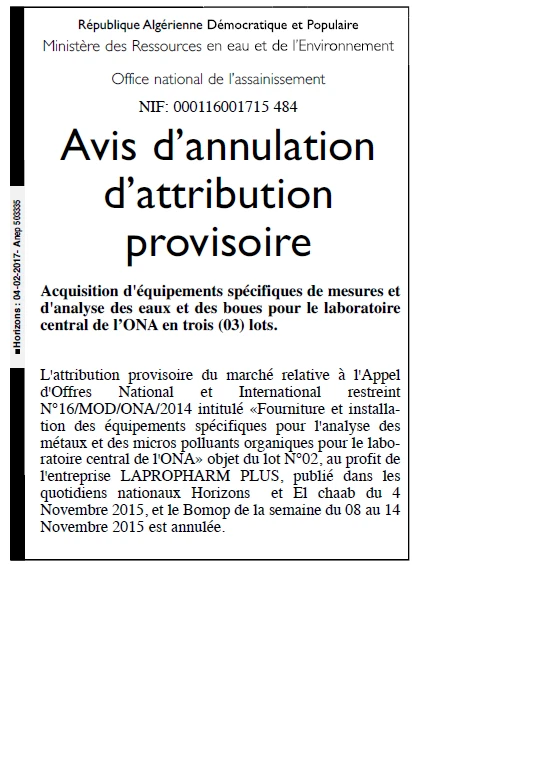 République Algérienne Démocratique et Populaire
Ministère des Ressources en eau et de l'Environnement

Office national de l'assainissement

NIF: 000116001715 484

Avis d'annulation d'attribution provisoire

Acquisition d'équipements spécifiques de mesures et d'analyse des eaux et des boues pour le laboratoire central de l'ONA en trois (03) lots.

L'attribution provisoire du marché relative à l'Appel d'Offres National et International restreint N°16/MOD/ONA/2014 intitulé «Fourniture et installation des équipements spécifiques pour l'analyse des métaux et des micros polluants organiques pour le laboratoire central de l'ONA» objet du lot N°02, au profit de l'entreprise LAPROPHARM PLUS, publié dans les quotidiens nationaux Horizons et El chaab du 4 Novembre 2015, et le Bomop de la semaine du 08 au 14 Novembre 2015 est annulée.

■Horizons : 04-02-2017- Anep 503335